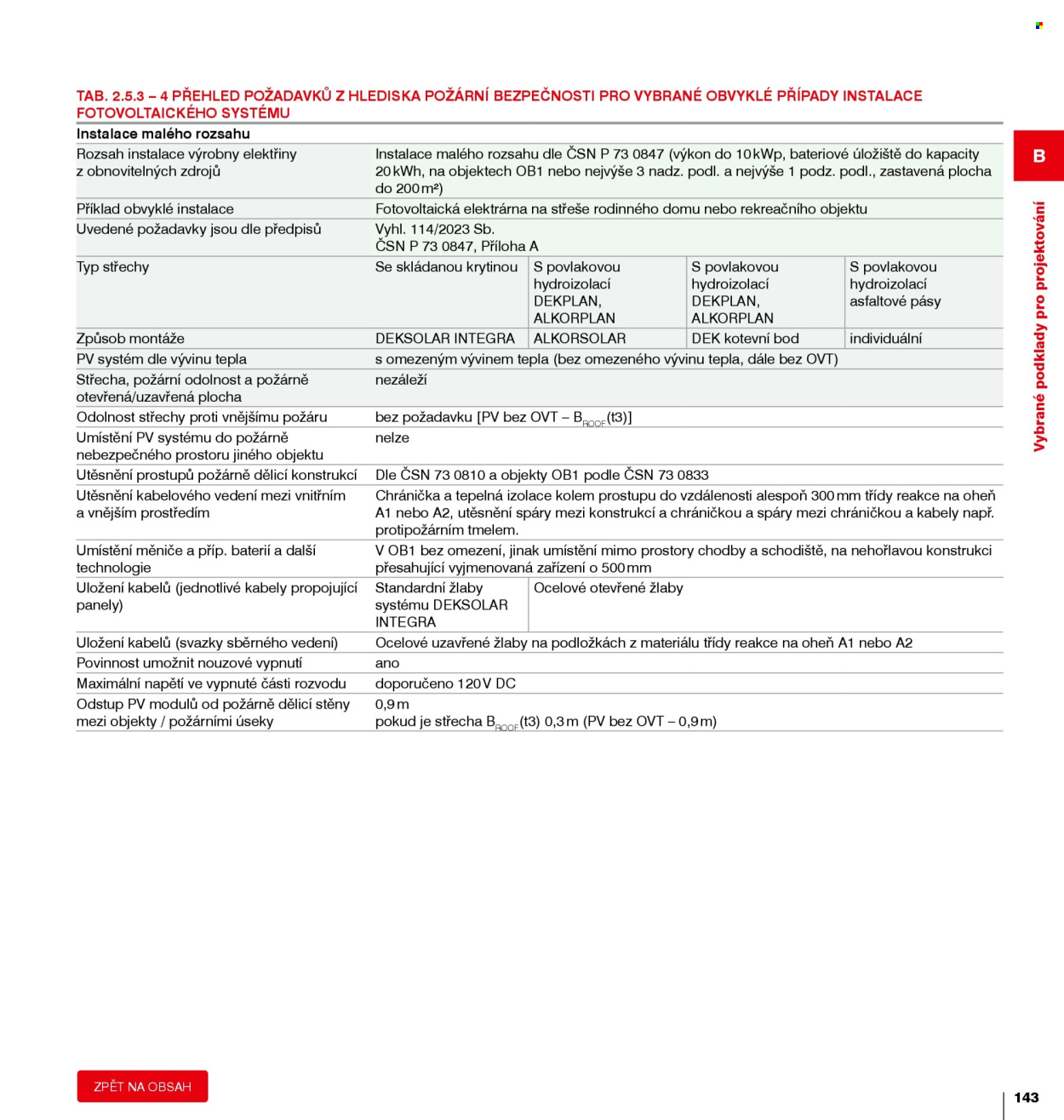 TAB. 2.5.3 – 4 PŘEHLED POŽADAVKŮ Z HLEDISKA POŽÁRNÍ BEZPEČNOSTI PRO VYBRANÉ OBVYKLÉ PŘÍPADY INSTALACE FOTOVOLTAICKÉHO SYSTÉMU

| Instalace malého rozsahu | | | | |
|---|---|---|---|---|
| Rozsah instalace výrobny elektřiny z obnovitelných zdrojů | Instalace malého rozsahu dle ČSN P 73 0847 (výkon do 10 kWp, bateriové úložiště do kapacity 20 kWh, na objektech OB1 nebo nejvýše 3 nadz. podl. a nejvýše 1 podz. podl., zastavená plocha do 200 m²) | | | |
| Příklad obvyklé instalace | Fotovoltaická elektrárna na střeše rodinného domu nebo rekreačního objektu | | | |
| Uvedené požadavky jsou dle předpisů | Vyhl. 114/2023 Sb. ČSN P 73 0847, Příloha A | | | |
| Typ střechy | Se skládanou krytinou | S povlakovou hydroizolací DEKPLAN, ALKORPLAN | S povlakovou hydroizolací DEKPLAN, ALKORPLAN | S povlakovou hydroizolací asfaltové pásy |
| Způsob montáže | DEKSOLAR INTEGRA | ALKORSOLAR | DEK kotevní bod | individuální |
| PV systém dle vývinu tepla | s omezeným vývinem tepla (bez omezeného vývinu tepla, dále bez OVT) | | | |
| Střecha, požární odolnost a požárně otevřená/uzavřená plocha | nezáleží | | | |
| Odolnost střechy proti vnějšímu požáru | bez požadavku [PV bez OVT – $B_{ROOF}$(t3)] | | | |
| Umístění PV systému do požárně nebezpečného prostoru jiného objektu | nelze | | | |
| Utěsnění prostupů požárně dělicí konstrukcí | Dle ČSN 73 0810 a objekty OB1 podle ČSN 73 0833 | | | |
| Utěsnění kabelového vedení mezi vnitřním a vnějším prostředím | Chránička a tepelná izolace kolem prostupu do vzdálenosti alespoň 300 mm třídy reakce na oheň A1 nebo A2, utěsnění spáry mezi konstrukcí a chráničkou a spáry mezi chráničkou a kabely např. protipožárním tmelem. | | | |
| Umístění měniče a příp. baterií a další technologie | V OB1 bez omezení, jinak umístění mimo prostory chodby a schodiště, na nehořlavou konstrukci přesahující vyjmenovaná zařízení o 500 mm | | | |
| Uložení kabelů (jednotlivé kabely propojující panely) | Standardní žlaby systému DEKSOLAR INTEGRA | Ocelové otevřené žlaby | | |
| Uložení kabelů (svazky sběrného vedení) | Ocelové uzavřené žlaby na podložkách z materiálu třídy reakce na oheň A1 nebo A2 | | | |
| Povinnost umožnit nouzové vypnutí | ano | | | |
| Maximální napětí ve vypnuté části rozvodu | doporučeno 120 V DC | | | |
| Odstup PV modulů od požárně dělicí stěny mezi objekty / požárními úseky | 0,9 m pokud je střecha $B_{ROOF}$(t3) 0,3 m (PV bez OVT – 0,9 m) | | | |

B

Vybrané podklady pro projektování

ZPĚT NA OBSAH

143